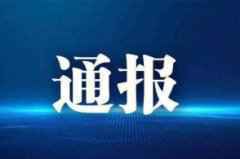 通报